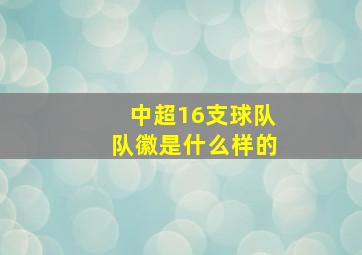 中超16支球队
队徽是什么样的